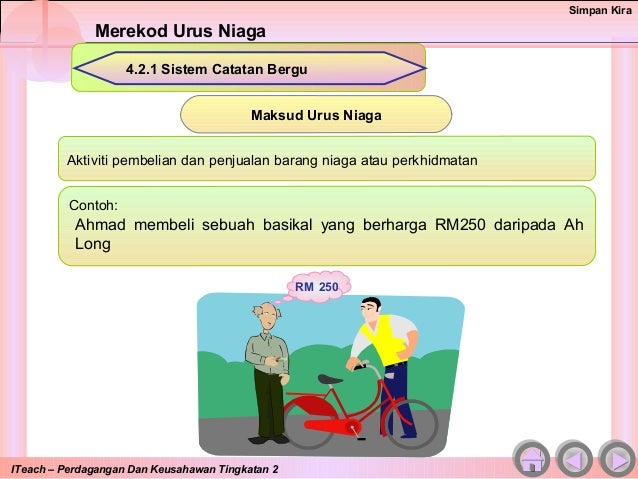 Simpan Kira

Merekod Urus Niaga

4.2.1 Sistem Catatan Bergu

Maksud Urus Niaga

Aktiviti pembelian dan penjualan barang niaga atau perkhidmatan

Contoh:
Ahmad membeli sebuah basikal yang berharga RM250 daripada Ah Long

RM 250

ITeach – Perdagangan Dan Keusahawan Tingkatan 2